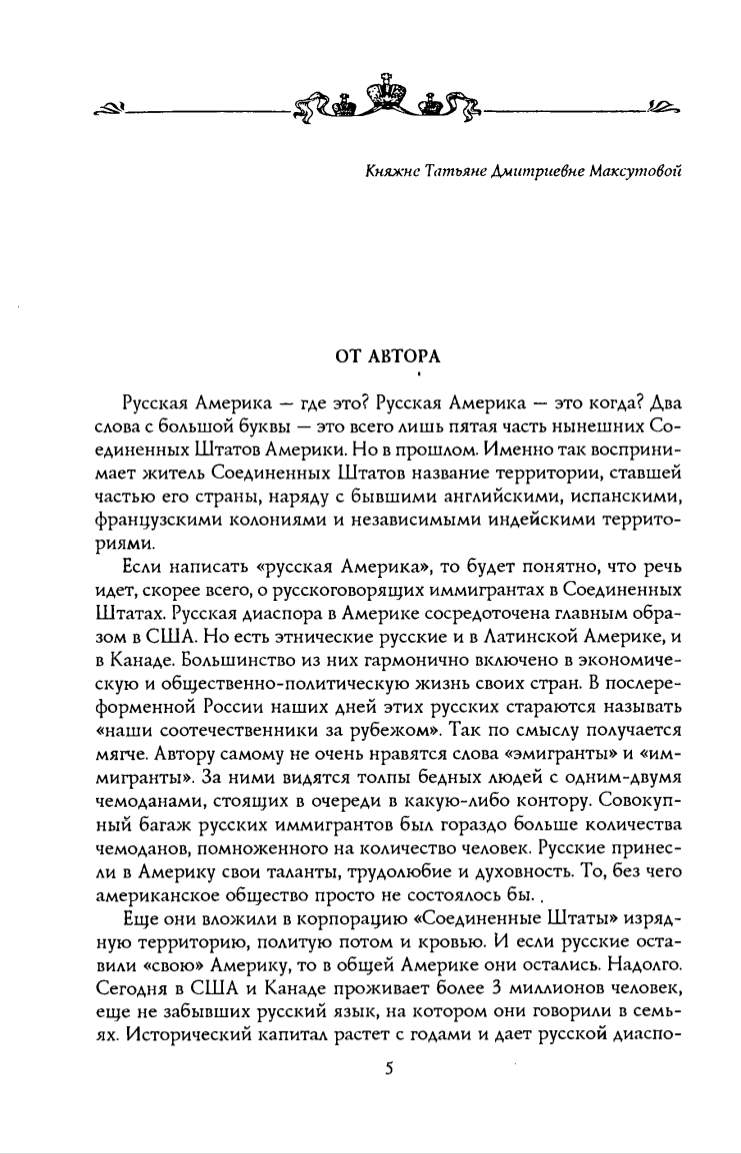 Княжне Татьяне Дмитриевне Максутовой

ОТ АВТОРА

Русская Америка — где это? Русская Америка — это когда? Два слова с большой буквы — это всего лишь пятая часть нынешних Соединенных Штатов Америки. Но в прошлом. Именно так воспринимает житель Соединенных Штатов название территории, ставшей частью его страны, наряду с бывшими английскими, испанскими, французскими колониями и независимыми индейскими территориями.

Если написать «русская Америка», то будет понятно, что речь идет, скорее всего, о русскоговорящих иммигрантах в Соединенных Штатах. Русская диаспора в Америке сосредоточена главным образом в США. Но есть этнические русские и в Латинской Америке, и в Канаде. Большинство из них гармонично включено в экономическую и общественно-политическую жизнь своих стран. В послереформенной России наших дней этих русских стараются называть «наши соотечественники за рубежом». Так по смыслу получается мягче. Автору самому не очень нравятся слова «эмигранты» и «иммигранты». За ними видятся толпы бедных людей с одним-двумя чемоданами, стоящих в очереди в какую-либо контору. Совокупный багаж русских иммигрантов был гораздо больше количества чемоданов, помноженного на количество человек. Русские принесли в Америку свои таланты, трудолюбие и духовность. То, без чего американское общество просто не состоялось бы.

Еще они вложили в корпорацию «Соединенные Штаты» изрядную территорию, политую потом и кровью. И если русские оставили «свою» Америку, то в общей Америке они остались. Надолго. Сегодня в США и Канаде проживает более 3 миллионов человек, еще не забывших русский язык, на котором они говорили в семьях. Исторический капитал растет с годами и дает русской диаспо-

5